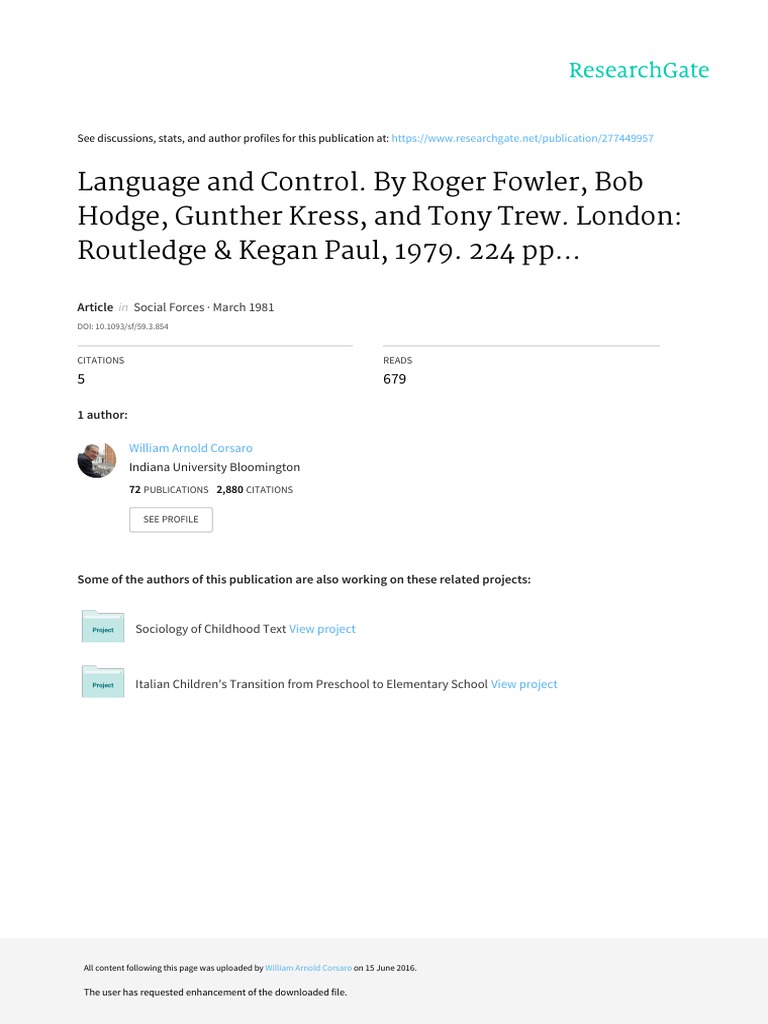 ResearchGate

See discussions, stats, and author profiles for this publication at: https://www.researchgate.net/publication/277449957

Language and Control. By Roger Fowler, Bob Hodge, Gunther Kress, and Tony Trew. London: Routledge & Kegan Paul, 1979. 224 pp...

Article in Social Forces · March 1981
DOI: 10.1093/sf/59.3.854

CITATIONS
5

READS
679

1 author:

William Arnold Corsaro
Indiana University Bloomington
72 PUBLICATIONS 2,880 CITATIONS

SEE PROFILE

Some of the authors of this publication are also working on these related projects:

Project
Sociology of Childhood Text View project

Project
Italian Children's Transition from Preschool to Elementary School View project

All content following this page was uploaded by William Arnold Corsaro on 15 June 2016.

The user has requested enhancement of the downloaded file.